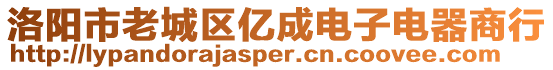 洛阳市老城区亿成电子电器商行
http://lypandorajasper.cn.coovee.com